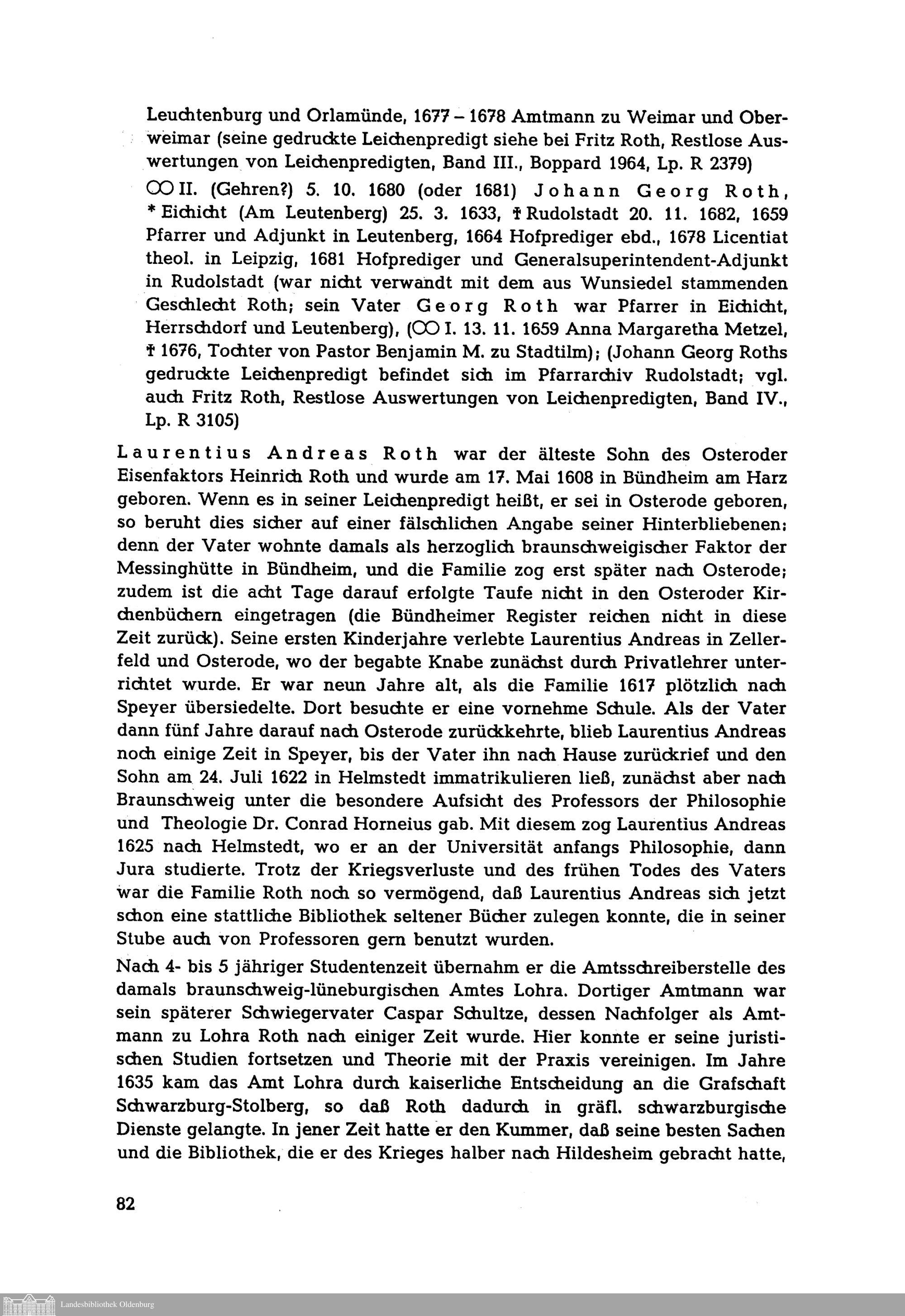 Leuchtenburg und Orlamünde, 1677 – 1678 Amtmann zu Weimar und Oberweimar (seine gedruckte Leichenpredigt siehe bei Fritz Roth, Restlose Auswertungen von Leichenpredigten, Band III., Boppard 1964, Lp. R 2379)

⚭ II. (Gehren?) 5. 10. 1680 (oder 1681) Johann Georg Roth, * Eichicht (Am Leutenberg) 25. 3. 1633, † Rudolstadt 20. 11. 1682, 1659 Pfarrer und Adjunkt in Leutenberg, 1664 Hofprediger ebd., 1678 Licentiat theol. in Leipzig, 1681 Hofprediger und Generalsuperintendent-Adjunkt in Rudolstadt (war nicht verwandt mit dem aus Wunsiedel stammenden Geschlecht Roth; sein Vater Georg Roth war Pfarrer in Eichicht, Herrschdorf und Leutenberg), (⚭ I. 13. 11. 1659 Anna Margaretha Metzel, † 1676, Tochter von Pastor Benjamin M. zu Stadtilm); (Johann Georg Roths gedruckte Leichenpredigt befindet sich im Pfarrarchiv Rudolstadt; vgl. auch Fritz Roth, Restlose Auswertungen von Leichenpredigten, Band IV., Lp. R 3105)

Laurentius Andreas Roth war der älteste Sohn des Osteroder Eisenfaktors Heinrich Roth und wurde am 17. Mai 1608 in Bündheim am Harz geboren. Wenn es in seiner Leichenpredigt heißt, er sei in Osterode geboren, so beruht dies sicher auf einer fälschlichen Angabe seiner Hinterbliebenen: denn der Vater wohnte damals als herzoglich braunschweigischer Faktor der Messinghütte in Bündheim, und die Familie zog erst später nach Osterode; zudem ist die acht Tage darauf erfolgte Taufe nicht in den Osteroder Kirchenbüchern eingetragen (die Bündheimer Register reichen nicht in diese Zeit zurück). Seine ersten Kinderjahre verlebte Laurentius Andreas in Zellerfeld und Osterode, wo der begabte Knabe zunächst durch Privatlehrer unterrichtet wurde. Er war neun Jahre alt, als die Familie 1617 plötzlich nach Speyer übersiedelte. Dort besuchte er eine vornehme Schule. Als der Vater dann fünf Jahre darauf nach Osterode zurückkehrte, blieb Laurentius Andreas noch einige Zeit in Speyer, bis der Vater ihn nach Hause zurückrief und den Sohn am 24. Juli 1622 in Helmstedt immatrikulieren ließ, zunächst aber nach Braunschweig unter die besondere Aufsicht des Professors der Philosophie und Theologie Dr. Conrad Horneius gab. Mit diesem zog Laurentius Andreas 1625 nach Helmstedt, wo er an der Universität anfangs Philosophie, dann Jura studierte. Trotz der Kriegsverluste und des frühen Todes des Vaters war die Familie Roth noch so vermögend, daß Laurentius Andreas sich jetzt schon eine stattliche Bibliothek seltener Bücher zulegen konnte, die in seiner Stube auch von Professoren gern benutzt wurden.

Nach 4- bis 5 jähriger Studentenzeit übernahm er die Amtsschreiberstelle des damals braunschweig-lüneburgischen Amtes Lohra. Dortiger Amtmann war sein späterer Schwiegervater Caspar Schultze, dessen Nachfolger als Amtmann zu Lohra Roth nach einiger Zeit wurde. Hier konnte er seine juristischen Studien fortsetzen und Theorie mit der Praxis vereinigen. Im Jahre 1635 kam das Amt Lohra durch kaiserliche Entscheidung an die Grafschaft Schwarzburg-Stolberg, so daß Roth dadurch in gräfl. schwarzburgische Dienste gelangte. In jener Zeit hatte er den Kummer, daß seine besten Sachen und die Bibliothek, die er des Krieges halber nach Hildesheim gebracht hatte,

82

Landesbibliothek Oldenburg